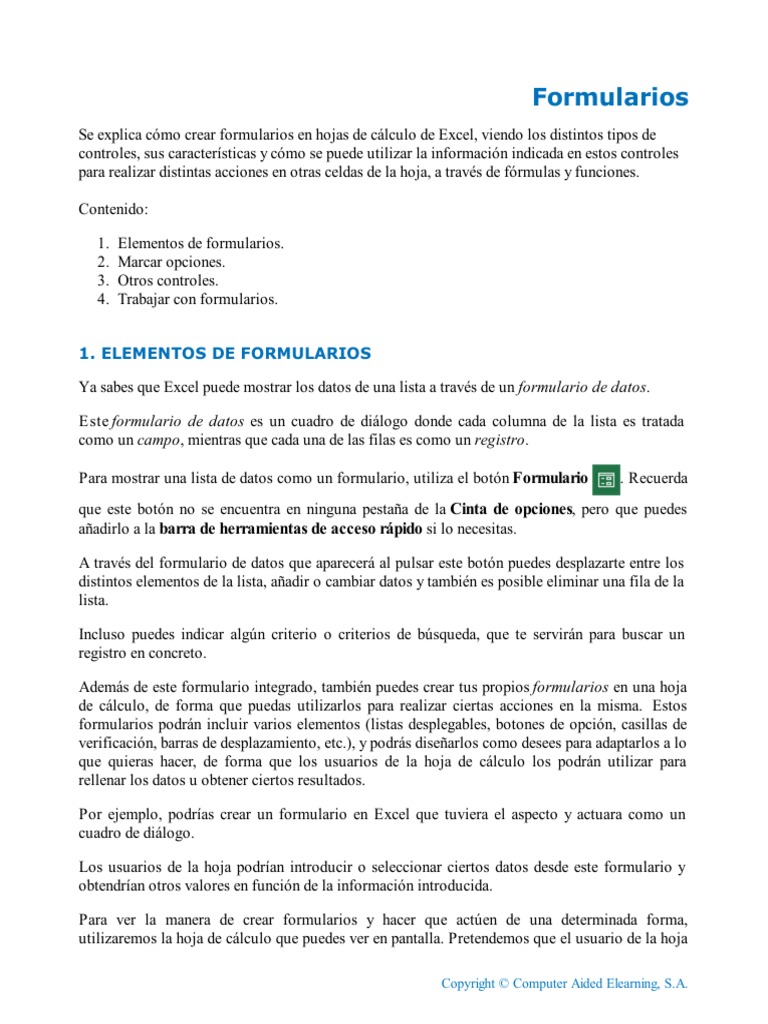 Formularios

Se explica cómo crear formularios en hojas de cálculo de Excel, viendo los distintos tipos de controles, sus características y cómo se puede utilizar la información indicada en estos controles para realizar distintas acciones en otras celdas de la hoja, a través de fórmulas y funciones.

Contenido:

1. Elementos de formularios.
2. Marcar opciones.
3. Otros controles.
4. Trabajar con formularios.

1. ELEMENTOS DE FORMULARIOS

Ya sabes que Excel puede mostrar los datos de una lista a través de un formulario de datos.

Este formulario de datos es un cuadro de diálogo donde cada columna de la lista es tratada como un campo, mientras que cada una de las filas es como un registro.

Para mostrar una lista de datos como un formulario, utiliza el botón Formulario . Recuerda que este botón no se encuentra en ninguna pestaña de la Cinta de opciones, pero que puedes añadirlo a la barra de herramientas de acceso rápido si lo necesitas.

A través del formulario de datos que aparecerá al pulsar este botón puedes desplazarte entre los distintos elementos de la lista, añadir o cambiar datos y también es posible eliminar una fila de la lista.

Incluso puedes indicar algún criterio o criterios de búsqueda, que te servirán para buscar un registro en concreto.

Además de este formulario integrado, también puedes crear tus propios formularios en una hoja de cálculo, de forma que puedas utilizarlos para realizar ciertas acciones en la misma. Estos formularios podrán incluir varios elementos (listas desplegables, botones de opción, casillas de verificación, barras de desplazamiento, etc.), y podrás diseñarlos como desees para adaptarlos a lo que quieras hacer, de forma que los usuarios de la hoja de cálculo los podrán utilizar para rellenar los datos u obtener ciertos resultados.

Por ejemplo, podrías crear un formulario en Excel que tuviera el aspecto y actuara como un cuadro de diálogo.

Los usuarios de la hoja podrían introducir o seleccionar ciertos datos desde este formulario y obtendrían otros valores en función de la información introducida.

Para ver la manera de crear formularios y hacer que actúen de una determinada forma, utilizaremos la hoja de cálculo que puedes ver en pantalla. Pretendemos que el usuario de la hoja

Copyright © Computer Aided Elearning, S.A.